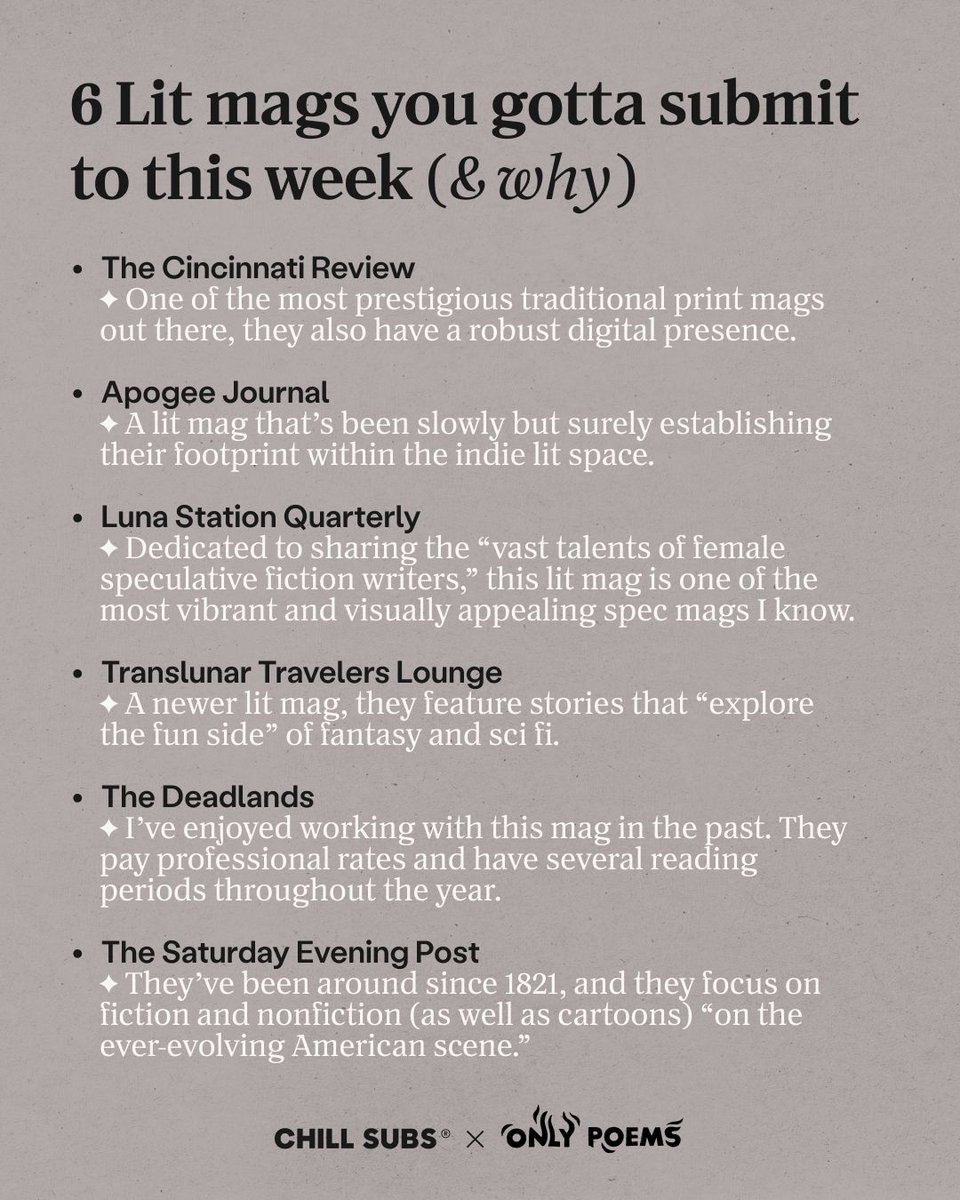 6 Lit mags you gotta submit to this week (& why)

• The Cincinnati Review
✦ One of the most prestigious traditional print mags out there, they also have a robust digital presence.

• Apogee Journal
✦ A lit mag that's been slowly but surely establishing their footprint within the indie lit space.

• Luna Station Quarterly
✦ Dedicated to sharing the "vast talents of female speculative fiction writers," this lit mag is one of the most vibrant and visually appealing spec mags I know.

• Translunar Travelers Lounge
✦ A newer lit mag, they feature stories that "explore the fun side" of fantasy and sci fi.

• The Deadlands
✦ I've enjoyed working with this mag in the past. They pay professional rates and have several reading periods throughout the year.

• The Saturday Evening Post
✦ They've been around since 1821, and they focus on fiction and nonfiction (as well as cartoons) "on the ever-evolving American scene."

CHILL SUBS® × ONLY POEMS